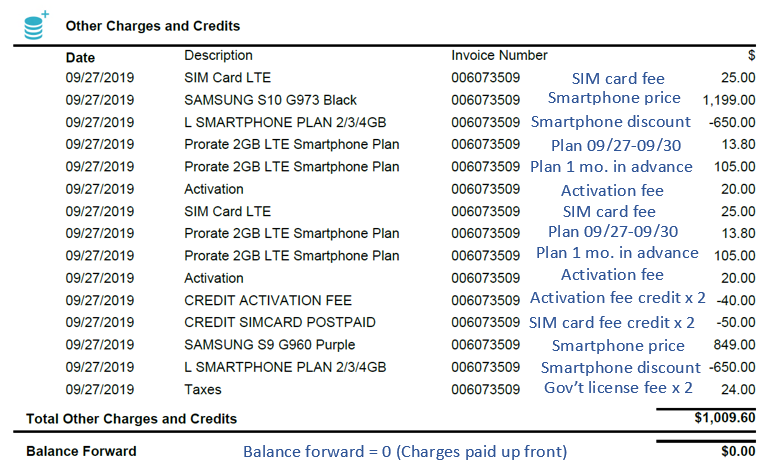 Other Charges and Credits

| Date | Description | Invoice Number | | $ |
|---|---|---|---|---|
| 09/27/2019 | SIM Card LTE | 006073509 | SIM card fee | 25.00 |
| 09/27/2019 | SAMSUNG S10 G973 Black | 006073509 | Smartphone price | 1,199.00 |
| 09/27/2019 | L SMARTPHONE PLAN 2/3/4GB | 006073509 | Smartphone discount | -650.00 |
| 09/27/2019 | Prorate 2GB LTE Smartphone Plan | 006073509 | Plan 09/27-09/30 | 13.80 |
| 09/27/2019 | Prorate 2GB LTE Smartphone Plan | 006073509 | Plan 1 mo. in advance | 105.00 |
| 09/27/2019 | Activation | 006073509 | Activation fee | 20.00 |
| 09/27/2019 | SIM Card LTE | 006073509 | SIM card fee | 25.00 |
| 09/27/2019 | Prorate 2GB LTE Smartphone Plan | 006073509 | Plan 09/27-09/30 | 13.80 |
| 09/27/2019 | Prorate 2GB LTE Smartphone Plan | 006073509 | Plan 1 mo. in advance | 105.00 |
| 09/27/2019 | Activation | 006073509 | Activation fee | 20.00 |
| 09/27/2019 | CREDIT ACTIVATION FEE | 006073509 | Activation fee credit x 2 | -40.00 |
| 09/27/2019 | CREDIT SIMCARD POSTPAID | 006073509 | SIM card fee credit x 2 | -50.00 |
| 09/27/2019 | SAMSUNG S9 G960 Purple | 006073509 | Smartphone price | 849.00 |
| 09/27/2019 | L SMARTPHONE PLAN 2/3/4GB | 006073509 | Smartphone discount | -650.00 |
| 09/27/2019 | Taxes | 006073509 | Gov't license fee x 2 | 24.00 |

Total Other Charges and Credits $1,009.60

Balance Forward Balance forward = 0 (Charges paid up front) $0.00